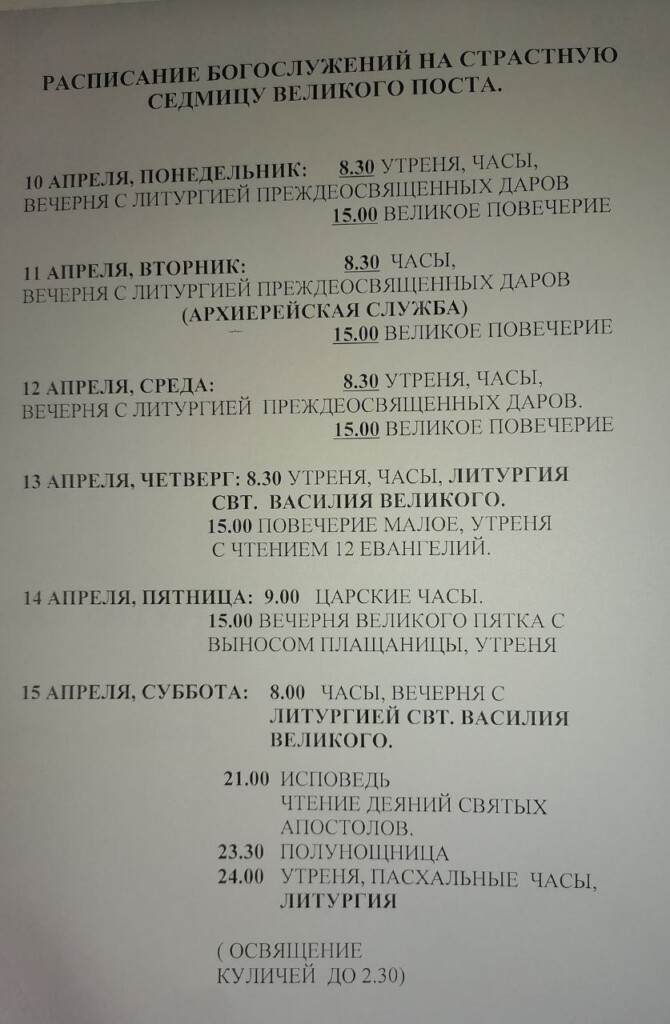 РАСПИСАНИЕ БОГОСЛУЖЕНИЙ НА СТРАСТНУЮ СЕДМИЦУ ВЕЛИКОГО ПОСТА.

10 АПРЕЛЯ, ПОНЕДЕЛЬНИК: 8.30 УТРЕНЯ, ЧАСЫ, ВЕЧЕРНЯ С ЛИТУРГИЕЙ ПРЕЖДЕОСВЯЩЕННЫХ ДАРОВ
15.00 ВЕЛИКОЕ ПОВЕЧЕРИЕ

11 АПРЕЛЯ, ВТОРНИК: 8.30 ЧАСЫ, ВЕЧЕРНЯ С ЛИТУРГИЕЙ ПРЕЖДЕОСВЯЩЕННЫХ ДАРОВ
(АРХИЕРЕЙСКАЯ СЛУЖБА)
15.00 ВЕЛИКОЕ ПОВЕЧЕРИЕ

12 АПРЕЛЯ, СРЕДА: 8.30 УТРЕНЯ, ЧАСЫ, ВЕЧЕРНЯ С ЛИТУРГИЕЙ ПРЕЖДЕОСВЯЩЕННЫХ ДАРОВ.
15.00 ВЕЛИКОЕ ПОВЕЧЕРИЕ

13 АПРЕЛЯ, ЧЕТВЕРГ: 8.30 УТРЕНЯ, ЧАСЫ, ЛИТУРГИЯ СВТ. ВАСИЛИЯ ВЕЛИКОГО.
15.00 ПОВЕЧЕРИЕ МАЛОЕ, УТРЕНЯ С ЧТЕНИЕМ 12 ЕВАНГЕЛИЙ.

14 АПРЕЛЯ, ПЯТНИЦА: 9.00 ЦАРСКИЕ ЧАСЫ.
15.00 ВЕЧЕРНЯ ВЕЛИКОГО ПЯТКА С ВЫНОСОМ ПЛАЩАНИЦЫ, УТРЕНЯ

15 АПРЕЛЯ, СУББОТА: 8.00 ЧАСЫ, ВЕЧЕРНЯ С ЛИТУРГИЕЙ СВТ. ВАСИЛИЯ ВЕЛИКОГО.

21.00 ИСПОВЕДЬ
ЧТЕНИЕ ДЕЯНИЙ СВЯТЫХ АПОСТОЛОВ.
23.30 ПОЛУНОЩНИЦА
24.00 УТРЕНЯ, ПАСХАЛЬНЫЕ ЧАСЫ, ЛИТУРГИЯ

( ОСВЯЩЕНИЕ КУЛИЧЕЙ ДО 2.30)